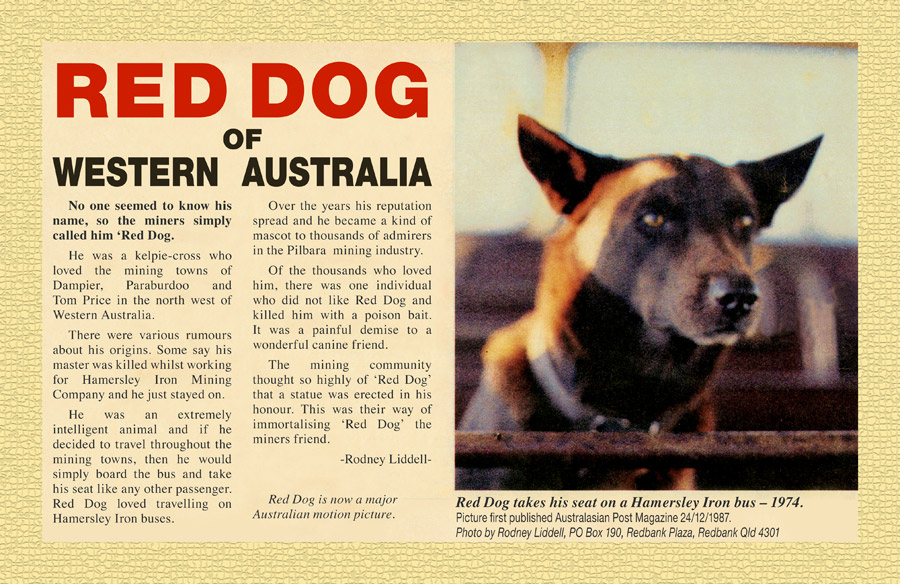 RED DOG
OF
WESTERN AUSTRALIA

No one seemed to know his name, so the miners simply called him 'Red Dog.

He was a kelpie-cross who loved the mining towns of Dampier, Paraburdoo and Tom Price in the north west of Western Australia.

There were various rumours about his origins. Some say his master was killed whilst working for Hamersley Iron Mining Company and he just stayed on.

He was an extremely intelligent animal and if he decided to travel throughout the mining towns, then he would simply board the bus and take his seat like any other passenger. Red Dog loved travelling on Hamersley Iron buses.

Over the years his reputation spread and he became a kind of mascot to thousands of admirers in the Pilbara mining industry.

Of the thousands who loved him, there was one individual who did not like Red Dog and killed him with a poison bait. It was a painful demise to a wonderful canine friend.

The mining community thought so highly of 'Red Dog' that a statue was erected in his honour. This was their way of immortalising 'Red Dog' the miners friend.

-Rodney Liddell-

Red Dog is now a major Australian motion picture.

Red Dog takes his seat on a Hamersley Iron bus – 1974.
Picture first published Australasian Post Magazine 24/12/1987.
Photo by Rodney Liddell, PO Box 190, Redbank Plaza, Redbank Qld 4301